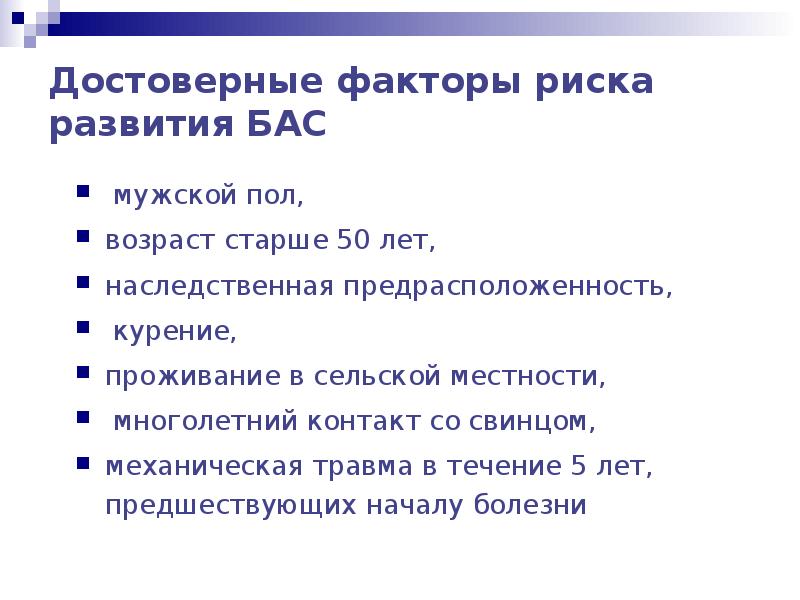 Достоверные факторы риска развития БАС

• мужской пол,
• возраст старше 50 лет,
• наследственная предрасположенность,
• курение,
• проживание в сельской местности,
• многолетний контакт со свинцом,
• механическая травма в течение 5 лет, предшествующих началу болезни